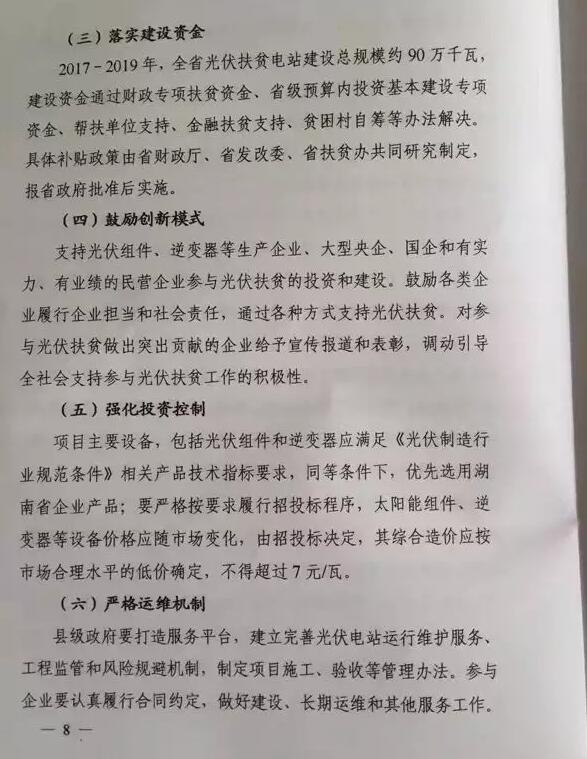 （三）落实建设资金

2017－2019年，全省光伏扶贫电站建设总规模约90万千瓦，建设资金通过财政专项扶贫资金、省级预算内投资基本建设专项资金、帮扶单位支持、金融扶贫支持、贫困村自筹等办法解决。具体补贴政策由省财政厅、省发改委、省扶贫办共同研究制定，报省政府批准后实施。

（四）鼓励创新模式

支持光伏组件、逆变器等生产企业、大型央企、国企和有实力、有业绩的民营企业参与光伏扶贫的投资和建设。鼓励各类企业履行企业担当和社会责任，通过各种方式支持光伏扶贫。对参与光伏扶贫做出突出贡献的企业给予宣传报道和表彰，调动引导全社会支持参与光伏扶贫工作的积极性。

（五）强化投资控制

项目主要设备，包括光伏组件和逆变器应满足《光伏制造行业规范条件》相关产品技术指标要求，同等条件下，优先选用湖南省企业产品；要严格按要求履行招投标程序，太阳能组件、逆变器等设备价格应随市场变化，由招投标决定，其综合造价应按市场合理水平的低价确定，不得超过7元/瓦。

（六）严格运维机制

县级政府要打造服务平台，建立完善光伏电站运行维护服务、工程监管和风险规避机制，制定项目施工、验收等管理办法。参与企业要认真履行合同约定，做好建设、长期运维和其他服务工作。

— 8 —